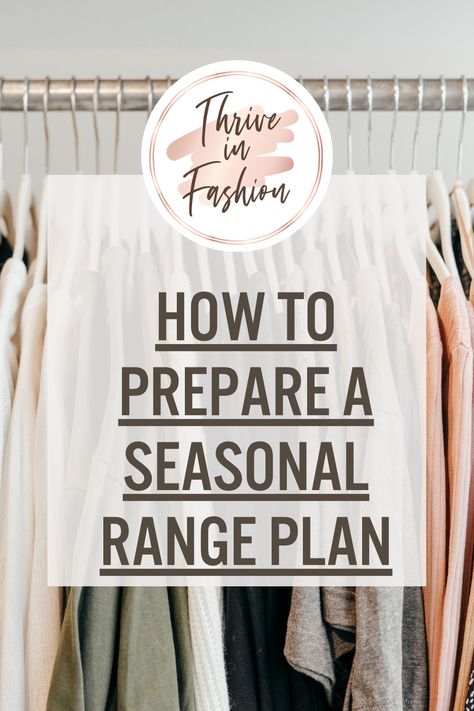 Thrive in Fashion

HOW TO PREPARE A SEASONAL RANGE PLAN